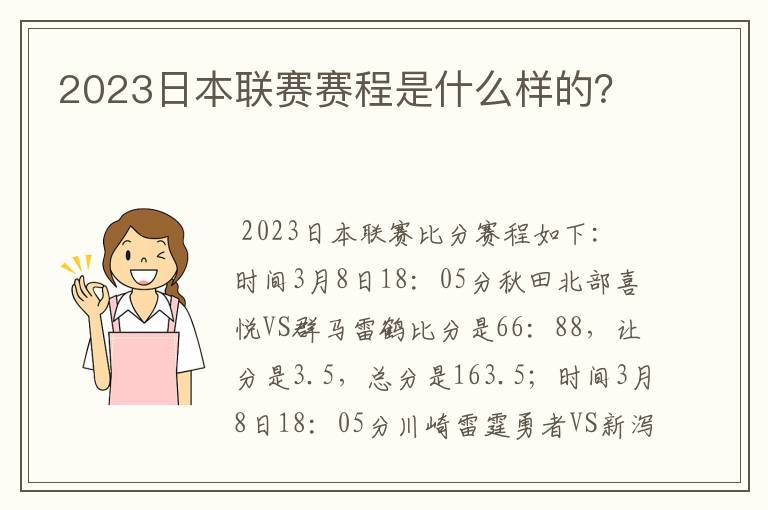 2023日本联赛赛程是什么样的?

2023日本联赛比分赛程如下：时间3月8日18：05分秋田北部喜悦VS群马雷鹤比分是66：88，让分是3.5，总分是163.5；时间3月8日18：05分川崎雷霆勇者VS新泻